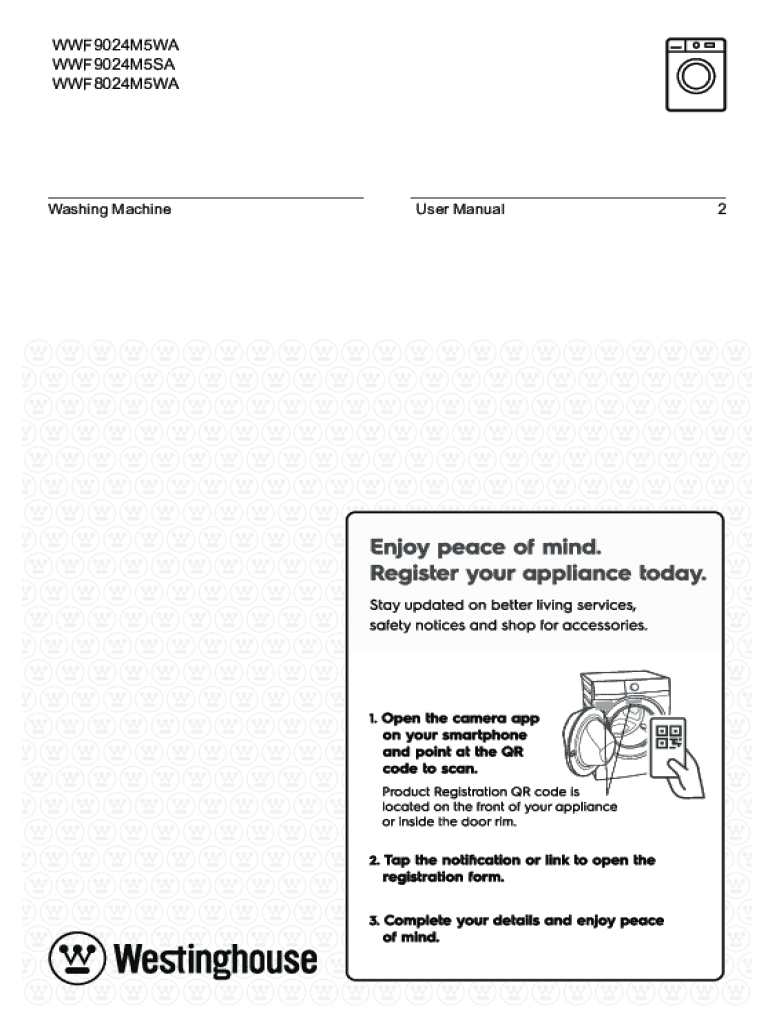 WWF9024M5WA
WWF9024M5SA
WWF8024M5WA

Washing Machine

User Manual 2

Enjoy peace of mind.
Register your appliance today.

Stay updated on better living services, safety notices and shop for accessories.

1. Open the camera app on your smartphone and point at the QR code to scan.

Product Registration QR code is located on the front of your appliance or inside the door rim.

2. Tap the notification or link to open the registration form.

3. Complete your details and enjoy peace of mind.

Westinghouse